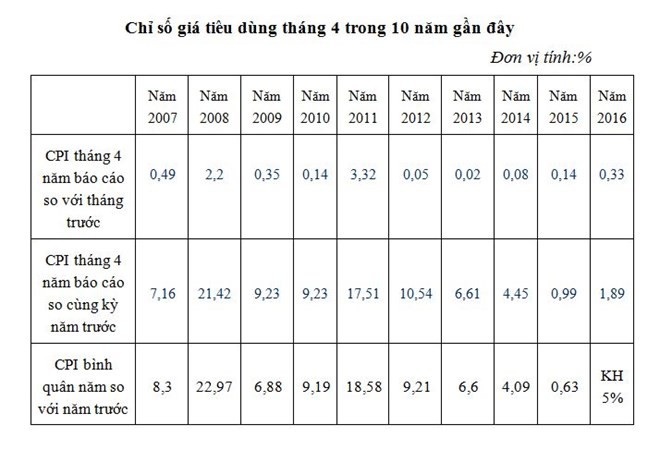 Chỉ số giá tiêu dùng tháng 4 trong 10 năm gần đây

Đơn vị tính:%

| | Năm 2007 | Năm 2008 | Năm 2009 | Năm 2010 | Năm 2011 | Năm 2012 | Năm 2013 | Năm 2014 | Năm 2015 | Năm 2016 |
|---|---|---|---|---|---|---|---|---|---|---|
| CPI tháng 4 năm báo cáo so với tháng trước | 0,49 | 2,2 | 0,35 | 0,14 | 3,32 | 0,05 | 0,02 | 0,08 | 0,14 | 0,33 |
| CPI tháng 4 năm báo cáo so cùng kỳ năm trước | 7,16 | 21,42 | 9,23 | 9,23 | 17,51 | 10,54 | 6,61 | 4,45 | 0,99 | 1,89 |
| CPI bình quân năm so với năm trước | 8,3 | 22,97 | 6,88 | 9,19 | 18,58 | 9,21 | 6,6 | 4,09 | 0,63 | KH 5% |